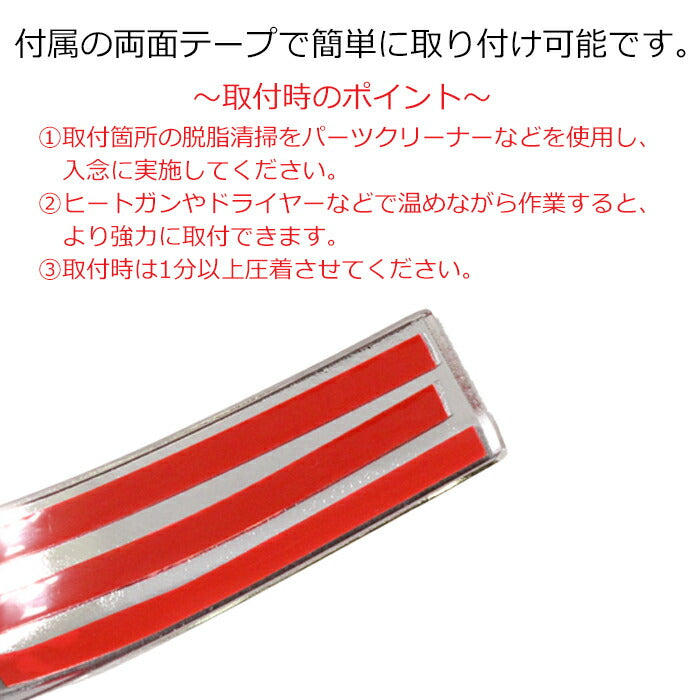 付属の両面テープで簡単に取り付け可能です。

～取付時のポイント～

①取付箇所の脱脂清掃をパーツクリーナーなどを使用し、入念に実施してください。

②ヒートガンやドライヤーなどで温めながら作業すると、より強力に取付できます。

③取付時は1分以上圧着させてください。